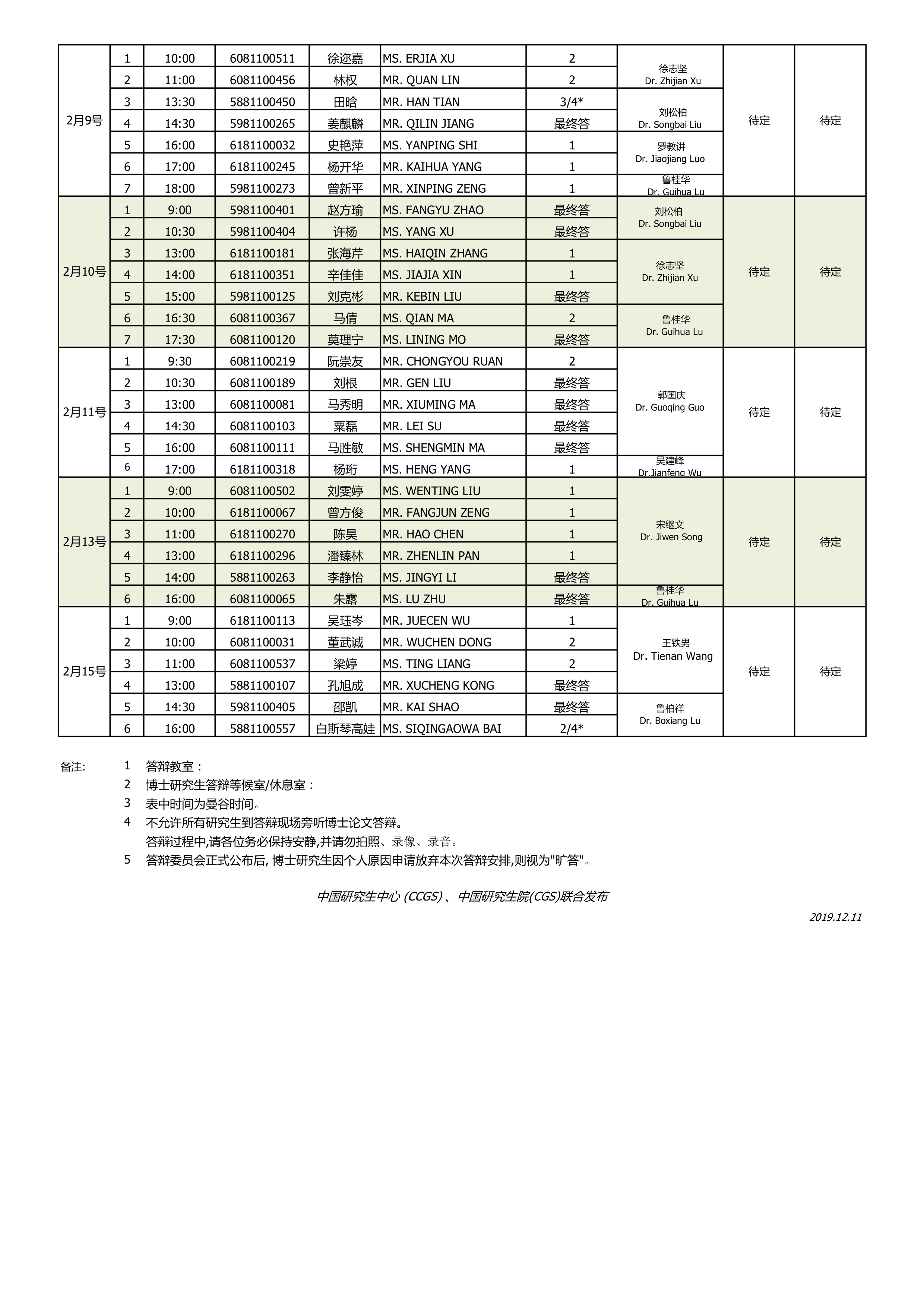 | 2月9号 | 1 | 10:00 | 6081100511 | 徐迩嘉 | MS. ERJIA XU | 2 | 徐志坚 Dr. Zhijian Xu | 待定 | 待定 |
|---|---|---|---|---|---|---|---|---|---|
| | 2 | 11:00 | 6081100456 | 林权 | MR. QUAN LIN | 2 | | | |
| | 3 | 13:30 | 5881100450 | 田晗 | MR. HAN TIAN | 3/4* | 刘松柏 Dr. Songbai Liu | | |
| | 4 | 14:30 | 5981100265 | 姜麒麟 | MR. QILIN JIANG | 最终答 | | | |
| | 5 | 16:00 | 6181100032 | 史艳萍 | MS. YANPING SHI | 1 | 罗教讲 Dr. Jiaojiang Luo | | |
| | 6 | 17:00 | 6181100245 | 杨开华 | MR. KAIHUA YANG | 1 | | | |
| | 7 | 18:00 | 5981100273 | 曾新平 | MR. XINPING ZENG | 1 | 鲁桂华 Dr. Guihua Lu | | |
| 2月10号 | 1 | 9:00 | 5981100401 | 赵方瑜 | MS. FANGYU ZHAO | 最终答 | 刘松柏 Dr. Songbai Liu | 待定 | 待定 |
| | 2 | 10:30 | 5981100404 | 许杨 | MS. YANG XU | 最终答 | | | |
| | 3 | 13:00 | 6181100181 | 张海芹 | MS. HAIQIN ZHANG | 1 | 徐志坚 Dr. Zhijian Xu | | |
| | 4 | 14:00 | 6181100351 | 辛佳佳 | MS. JIAJIA XIN | 1 | | | |
| | 5 | 15:00 | 5981100125 | 刘克彬 | MR. KEBIN LIU | 最终答 | | | |
| | 6 | 16:30 | 6081100367 | 马倩 | MS. QIAN MA | 2 | 鲁桂华 Dr. Guihua Lu | | |
| | 7 | 17:30 | 6081100120 | 莫理宁 | MS. LINING MO | 最终答 | | | |
| 2月11号 | 1 | 9:30 | 6081100219 | 阮崇友 | MR. CHONGYOU RUAN | 2 | 郭国庆 Dr. Guoqing Guo | 待定 | 待定 |
| | 2 | 10:30 | 6081100189 | 刘根 | MR. GEN LIU | 最终答 | | | |
| | 3 | 13:00 | 6081100081 | 马秀明 | MR. XIUMING MA | 最终答 | | | |
| | 4 | 14:30 | 6081100103 | 粟磊 | MR. LEI SU | 最终答 | | | |
| | 5 | 16:00 | 6081100111 | 马胜敏 | MS. SHENGMIN MA | 最终答 | | | |
| | 6 | 17:00 | 6181100318 | 杨珩 | MS. HENG YANG | 1 | 吴建峰 Dr.Jianfeng Wu | | |
| 2月13号 | 1 | 9:00 | 6081100502 | 刘雯婷 | MS. WENTING LIU | 1 | 宋继文 Dr. Jiwen Song | 待定 | 待定 |
| | 2 | 10:00 | 6181100067 | 曾方俊 | MR. FANGJUN ZENG | 1 | | | |
| | 3 | 11:00 | 6181100270 | 陈昊 | MR. HAO CHEN | 1 | | | |
| | 4 | 13:00 | 6181100296 | 潘臻林 | MR. ZHENLIN PAN | 1 | | | |
| | 5 | 14:00 | 5881100263 | 李静怡 | MS. JINGYI LI | 最终答 | | | |
| | 6 | 16:00 | 6081100065 | 朱露 | MS. LU ZHU | 最终答 | 鲁桂华 Dr. Guihua Lu | | |
| 2月15号 | 1 | 9:00 | 6181100113 | 吴珏岑 | MR. JUECEN WU | 1 | 王铁男 Dr. Tienan Wang | 待定 | 待定 |
| | 2 | 10:00 | 6081100031 | 董武诚 | MR. WUCHEN DONG | 2 | | | |
| | 3 | 11:00 | 6081100537 | 梁婷 | MS. TING LIANG | 2 | | | |
| | 4 | 13:00 | 5881100107 | 孔旭成 | MR. XUCHENG KONG | 最终答 | | | |
| | 5 | 14:30 | 5981100405 | 邵凯 | MR. KAI SHAO | 最终答 | 鲁柏祥 Dr. Boxiang Lu | | |
| | 6 | 16:00 | 5881100557 | 白斯琴高娃 | MS. SIQINGAOWA BAI | 2/4* | | | |

备注:
1 答辩教室：
2 博士研究生答辩等候室/休息室：
3 表中时间为曼谷时间。
4 不允许所有研究生到答辩现场旁听博士论文答辩。
答辩过程中,请各位务必保持安静,并请勿拍照、录像、录音。
5 答辩委员会正式公布后, 博士研究生因个人原因申请放弃本次答辩安排,则视为"旷答"。

中国研究生中心 (CCGS) 、中国研究生院(CGS)联合发布

2019.12.11